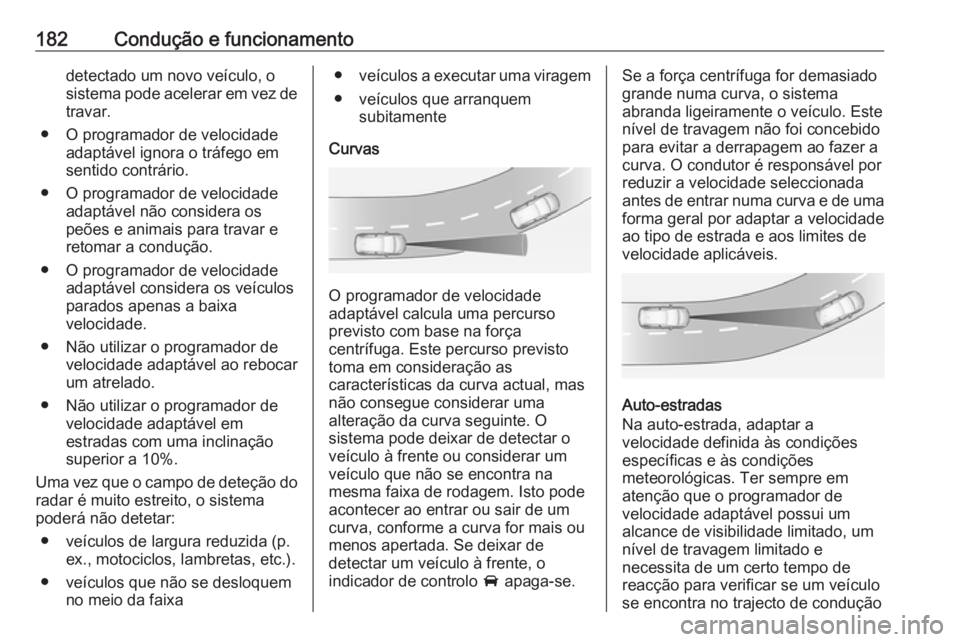 182 Condução e funcionamento

detectado um novo veículo, o sistema pode acelerar em vez de travar.

● O programador de velocidade adaptável ignora o tráfego em sentido contrário.

● O programador de velocidade adaptável não considera os peões e animais para travar e retomar a condução.

● O programador de velocidade adaptável considera os veículos parados apenas a baixa velocidade.

● Não utilizar o programador de velocidade adaptável ao rebocar um atrelado.

● Não utilizar o programador de velocidade adaptável em estradas com uma inclinação superior a 10%.

Uma vez que o campo de deteção do radar é muito estreito, o sistema poderá não detetar:

● veículos de largura reduzida (p. ex., motociclos, lambretas, etc.).

● veículos que não se desloquem no meio da faixa

● veículos a executar uma viragem

● veículos que arranquem subitamente

Curvas

O programador de velocidade adaptável calcula uma percurso previsto com base na força centrífuga. Este percurso previsto toma em consideração as características da curva actual, mas não consegue considerar uma alteração da curva seguinte. O sistema pode deixar de detectar o veículo à frente ou considerar um veículo que não se encontra na mesma faixa de rodagem. Isto pode acontecer ao entrar ou sair de um curva, conforme a curva for mais ou menos apertada. Se deixar de detectar um veículo à frente, o indicador de controlo apaga-se.

Se a força centrífuga for demasiado grande numa curva, o sistema abranda ligeiramente o veículo. Este nível de travagem não foi concebido para evitar a derrapagem ao fazer a curva. O condutor é responsável por reduzir a velocidade seleccionada antes de entrar numa curva e de uma forma geral por adaptar a velocidade ao tipo de estrada e aos limites de velocidade aplicáveis.

Auto-estradas
Na auto-estrada, adaptar a velocidade definida às condições específicas e às condições meteorológicas. Ter sempre em atenção que o programador de velocidade adaptável possui um alcance de visibilidade limitado, um nível de travagem limitado e necessita de um certo tempo de reacção para verificar se um veículo se encontra no trajecto de condução

carmanualsonline.info